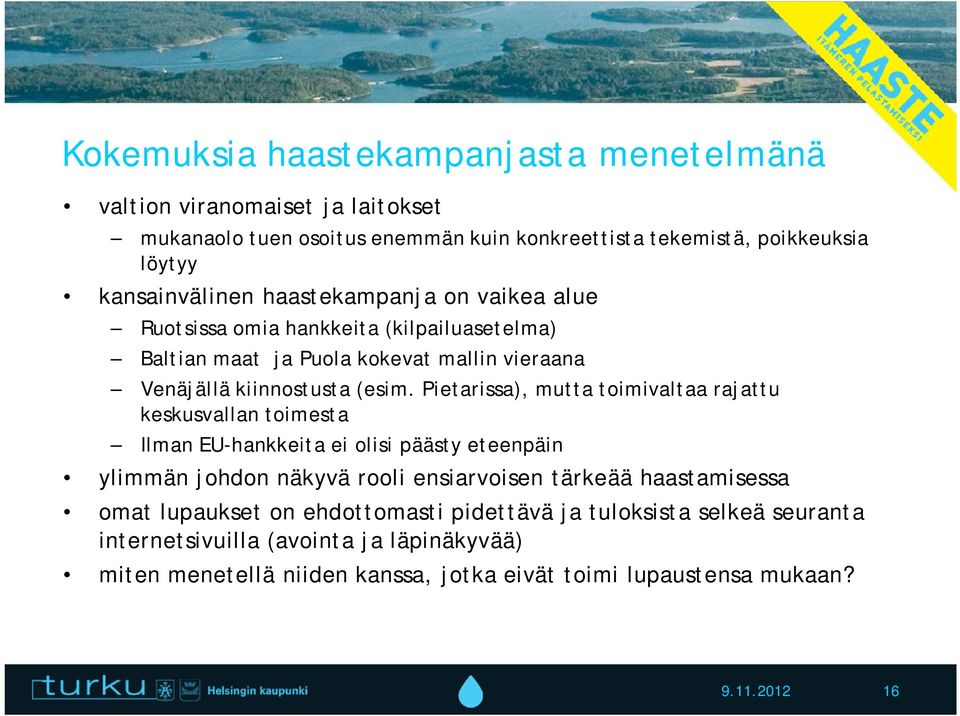 HAASTE
ITÄMEREN PELASTAMISEKSI

Kokemuksia haastekampanjasta menetelmänä

• valtion viranomaiset ja laitokset
– mukanaolo tuen osoitus enemmän kuin konkreettista tekemistä, poikkeuksia löytyy
• kansainvälinen haastekampanja on vaikea alue
– Ruotsissa omia hankkeita (kilpailuasetelma)
– Baltian maat ja Puola kokevat mallin vieraana
– Venäjällä kiinnostusta (esim. Pietarissa), mutta toimivaltaa rajattu keskusvallan toimesta
– Ilman EU-hankkeita ei olisi päästy eteenpäin
• ylimmän johdon näkyvä rooli ensiarvoisen tärkeää haastamisessa
• omat lupaukset on ehdottomasti pidettävä ja tuloksista selkeä seuranta internetsivuilla (avointa ja läpinäkyvää)
• miten menetellä niiden kanssa, jotka eivät toimi lupaustensa mukaan?

turku Helsingin kaupunki 9.11.2012 16